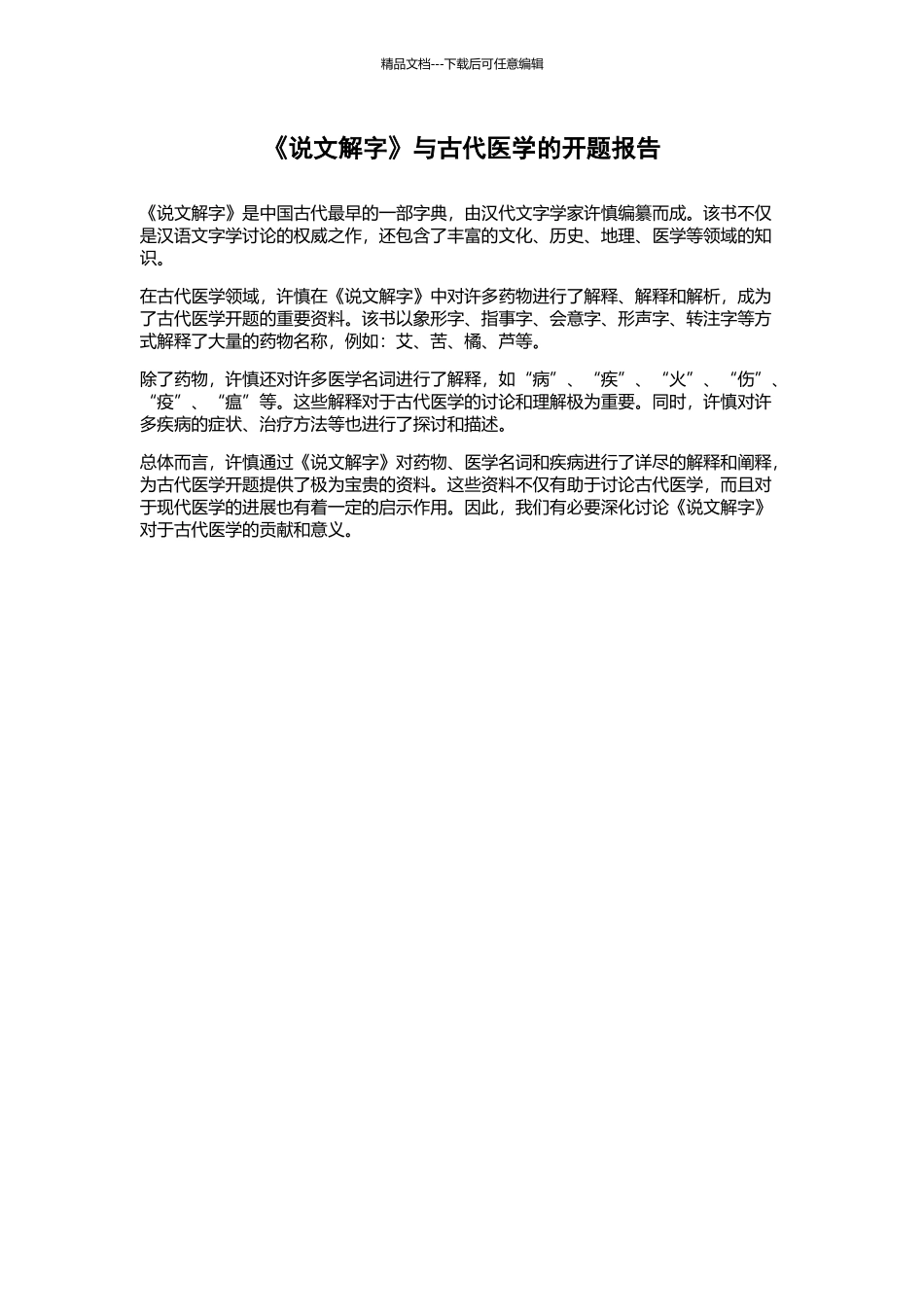 精品文档---下载后可任意编辑

《说文解字》与古代医学的开题报告

《说文解字》是中国古代最早的一部字典，由汉代文字学家许慎编纂而成。该书不仅是汉语文字学讨论的权威之作，还包含了丰富的文化、历史、地理、医学等领域的知识。

在古代医学领域，许慎在《说文解字》中对许多药物进行了解释、解释和解析，成为了古代医学开题的重要资料。该书以象形字、指事字、会意字、形声字、转注字等方式解释了大量的药物名称，例如：艾、苦、橘、芦等。

除了药物，许慎还对许多医学名词进行了解释，如“病”、“疾”、“火”、“伤”、“疫”、“瘟”等。这些解释对于古代医学的讨论和理解极为重要。同时，许慎对许多疾病的症状、治疗方法等也进行了探讨和描述。

总体而言，许慎通过《说文解字》对药物、医学名词和疾病进行了详尽的解释和阐释，为古代医学开题提供了极为宝贵的资料。这些资料不仅有助于讨论古代医学，而且对于现代医学的进展也有着一定的启示作用。因此，我们有必要深化讨论《说文解字》对于古代医学的贡献和意义。